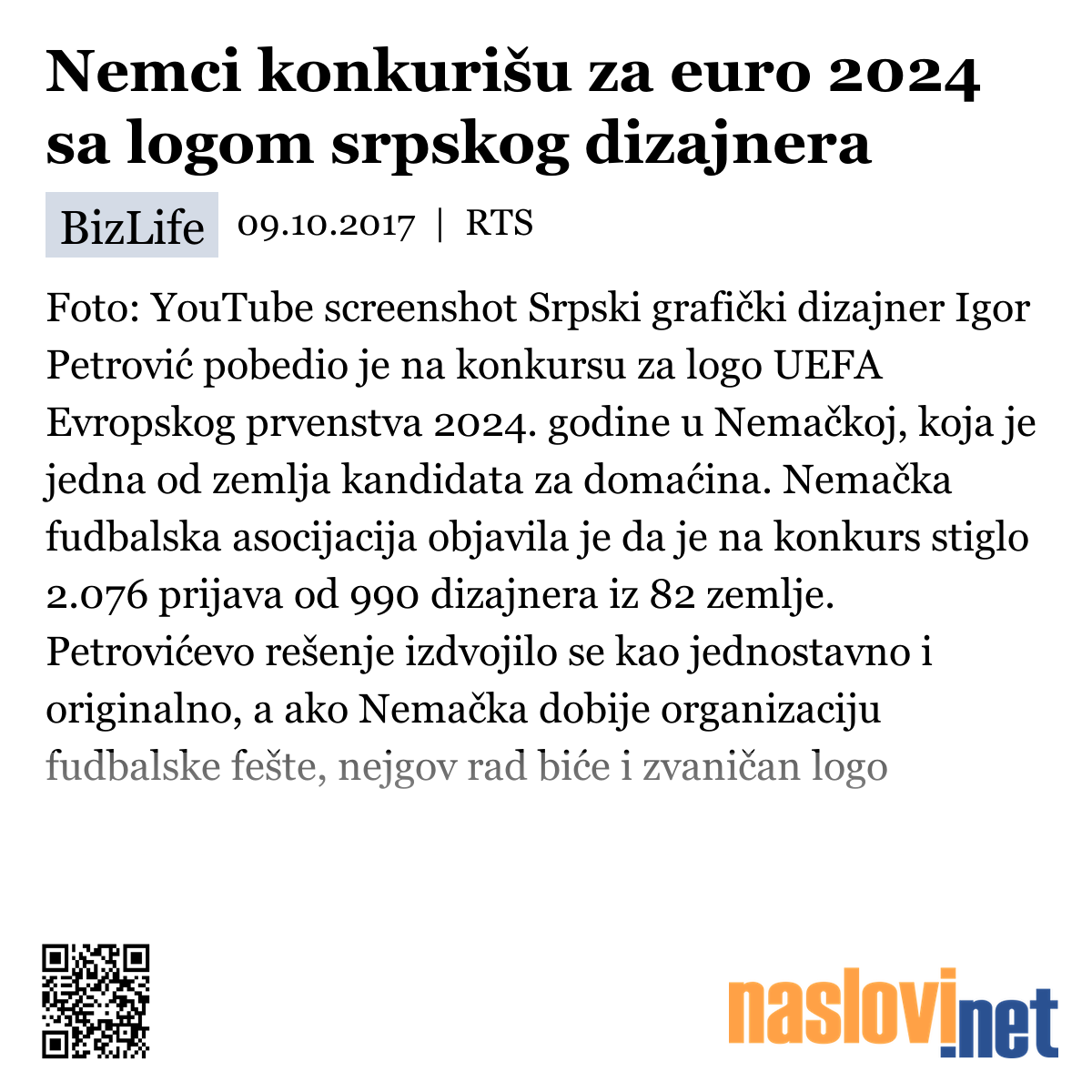 Nemci konkurišu za euro 2024 sa logom srpskog dizajnera

BizLife 09.10.2017 | RTS

Foto: YouTube screenshot Srpski grafički dizajner Igor Petrović pobedio je na konkursu za logo UEFA Evropskog prvenstva 2024. godine u Nemačkoj, koja je jedna od zemlja kandidata za domaćina. Nemačka fudbalska asocijacija objavila je da je na konkurs stiglo 2.076 prijava od 990 dizajnera iz 82 zemlje. Petrovićevo rešenje izdvojilo se kao jednostavno i originalno, a ako Nemačka dobije organizaciju fudbalske fešte, nejgov rad biće i zvaničan logo

naslovi.net